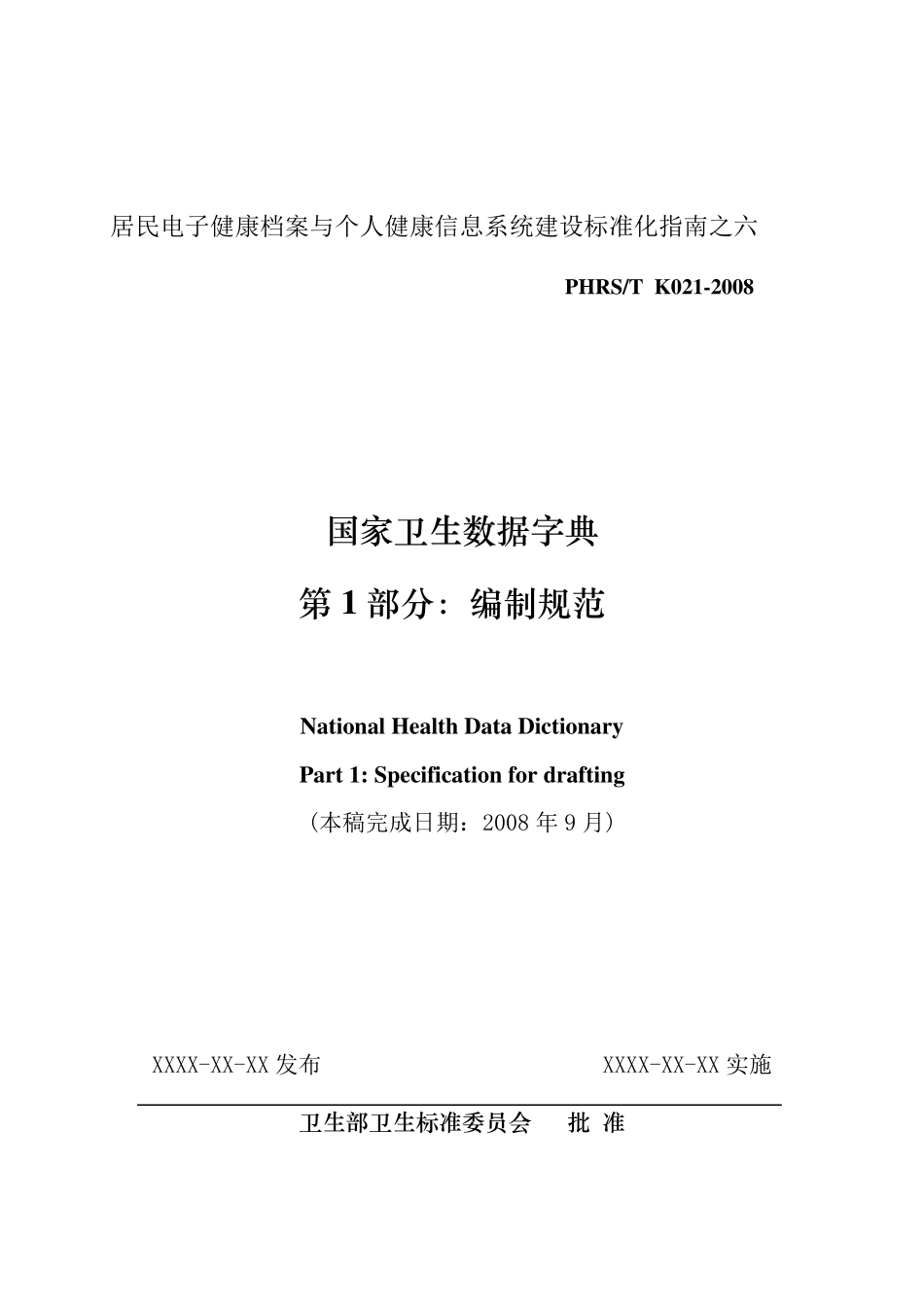 居民电子健康档案与个人健康信息系统建设标准化指南之六

PHRS/T K021-2008

国家卫生数据字典

第 1 部分：编制规范

National Health Data Dictionary

Part 1: Specification for drafting

（本稿完成日期：2008 年 9 月）

XXXX-XX-XX 发布

XXXX-XX-XX 实施

卫生部卫生标准委员会 批 准